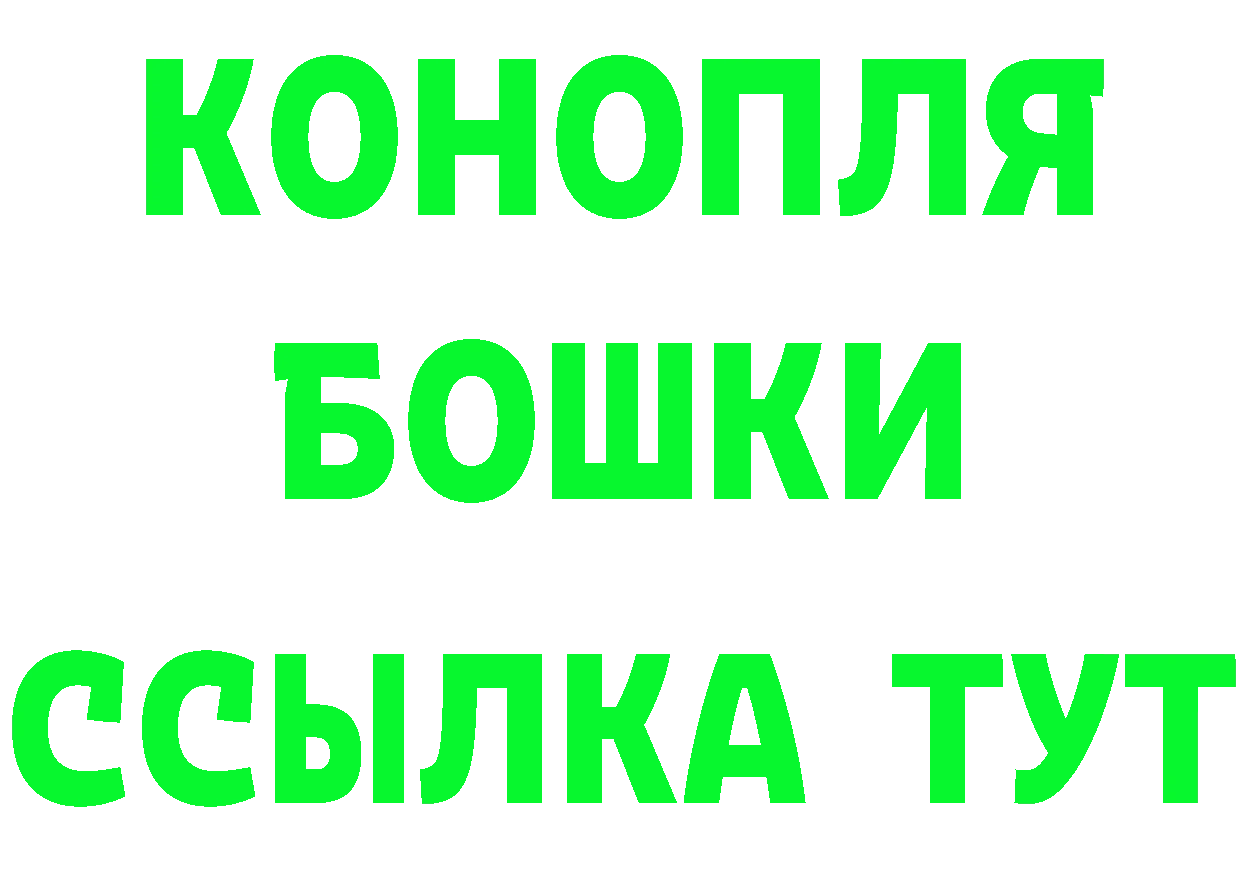 КОНОПЛЯ
БОШКИ
ССЫЛКА ТУТ